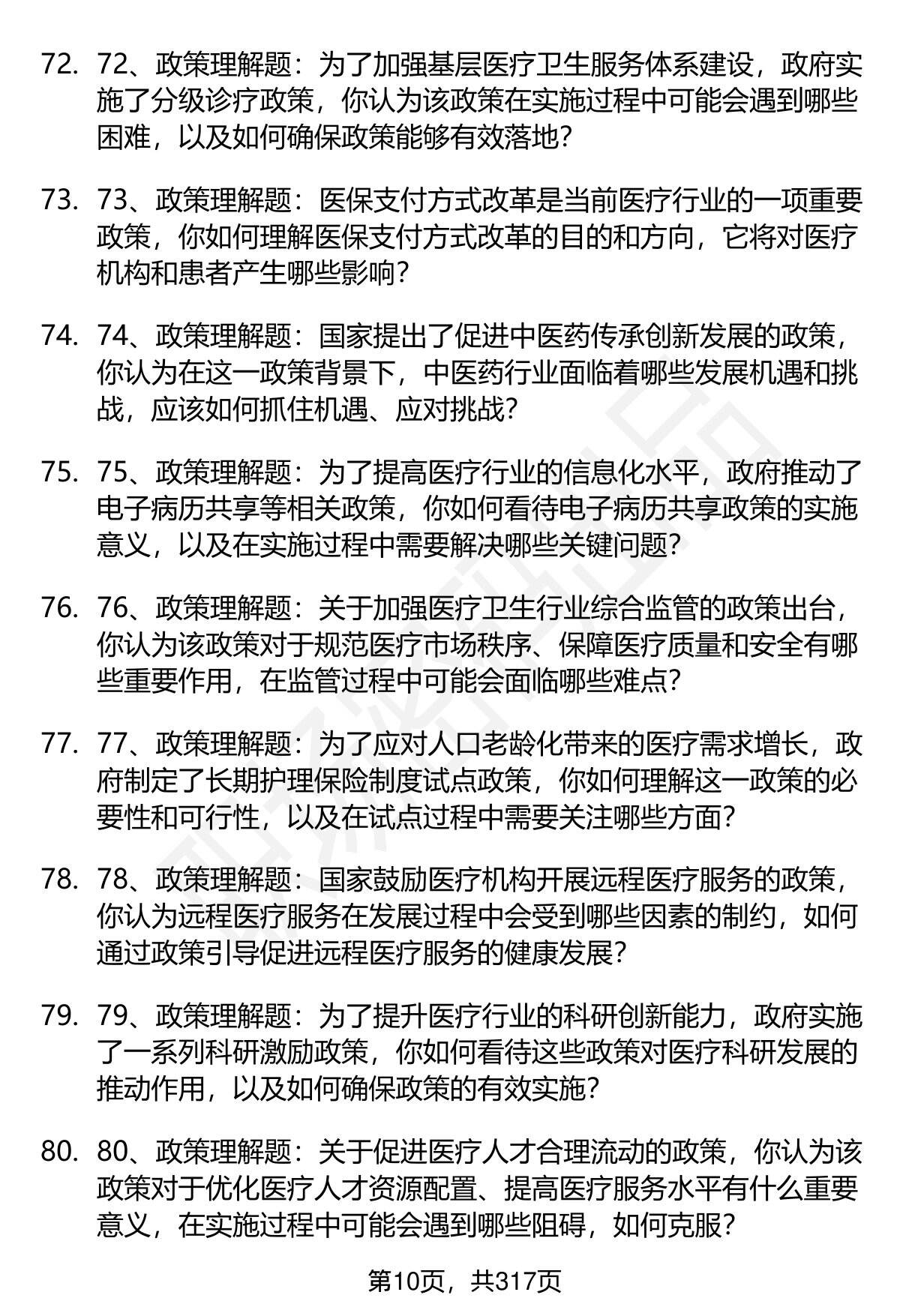 72. 72、政策理解题：为了加强基层医疗卫生服务体系建设，政府实施了分级诊疗政策，你认为该政策在实施过程中可能会遇到哪些困难，以及如何确保政策能够有效落地？

73. 73、政策理解题：医保支付方式改革是当前医疗行业的一项重要政策，你如何理解医保支付方式改革的目的和方向，它将对医疗机构和患者产生哪些影响？

74. 74、政策理解题：国家提出了促进中医药传承创新发展的政策，你认为在这一政策背景下，中医药行业面临着哪些发展机遇和挑战，应该如何抓住机遇、应对挑战？

75. 75、政策理解题：为了提高医疗行业的信息化水平，政府推动了电子病历共享等相关政策，你如何看待电子病历共享政策的实施意义，以及在实施过程中需要解决哪些关键问题？

76. 76、政策理解题：关于加强医疗卫生行业综合监管的政策出台，你认为该政策对于规范医疗市场秩序、保障医疗质量和安全有哪些重要作用，在监管过程中可能会面临哪些难点？

77. 77、政策理解题：为了应对人口老龄化带来的医疗需求增长，政府制定了长期护理保险制度试点政策，你如何理解这一政策的必要性和可行性，以及在试点过程中需要关注哪些方面？

78. 78、政策理解题：国家鼓励医疗机构开展远程医疗服务的政策，你认为远程医疗服务在发展过程中会受到哪些因素的制约，如何通过政策引导促进远程医疗服务的健康发展？

79. 79、政策理解题：为了提升医疗行业的科研创新能力，政府实施了一系列科研激励政策，你如何看待这些政策对医疗科研发展的推动作用，以及如何确保政策的有效实施？

80. 80、政策理解题：关于促进医疗人才合理流动的政策，你认为该政策对于优化医疗人才资源配置、提高医疗服务水平有什么重要意义，在实施过程中可能会遇到哪些阻碍，如何克服？

第10页，共317页